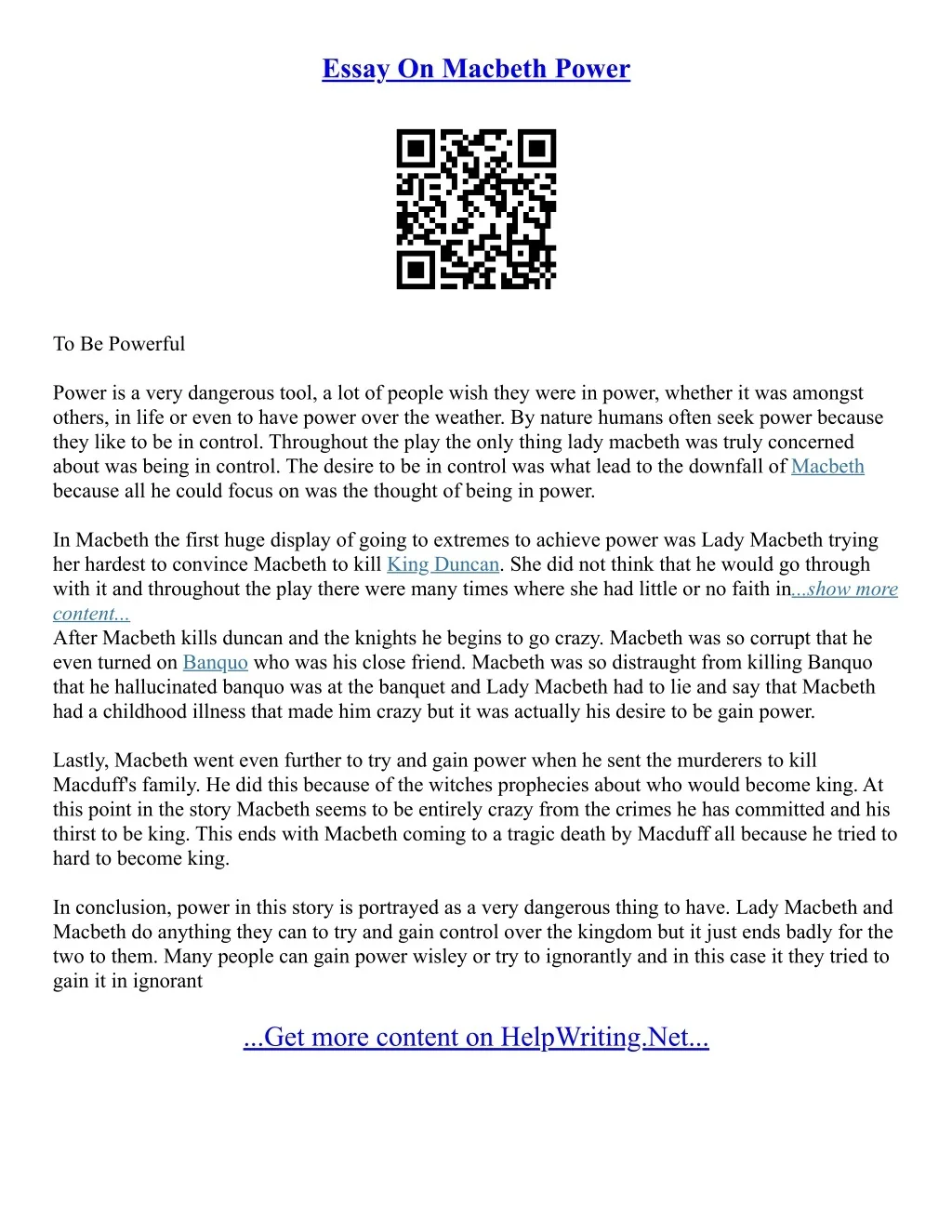 Essay On Macbeth Power

To Be Powerful

Power is a very dangerous tool, a lot of people wish they were in power, whether it was amongst others, in life or even to have power over the weather. By nature humans often seek power because they like to be in control. Throughout the play the only thing lady macbeth was truly concerned about was being in control. The desire to be in control was what lead to the downfall of Macbeth because all he could focus on was the thought of being in power.

In Macbeth the first huge display of going to extremes to achieve power was Lady Macbeth trying her hardest to convince Macbeth to kill King Duncan. She did not think that he would go through with it and throughout the play there were many times where she had little or no faith in...show more content...
After Macbeth kills duncan and the knights he begins to go crazy. Macbeth was so corrupt that he even turned on Banquo who was his close friend. Macbeth was so distraught from killing Banquo that he hallucinated banquo was at the banquet and Lady Macbeth had to lie and say that Macbeth had a childhood illness that made him crazy but it was actually his desire to be gain power.

Lastly, Macbeth went even further to try and gain power when he sent the murderers to kill Macduff's family. He did this because of the witches prophecies about who would become king. At this point in the story Macbeth seems to be entirely crazy from the crimes he has committed and his thirst to be king. This ends with Macbeth coming to a tragic death by Macduff all because he tried to hard to become king.

In conclusion, power in this story is portrayed as a very dangerous thing to have. Lady Macbeth and Macbeth do anything they can to try and gain control over the kingdom but it just ends badly for the two to them. Many people can gain power wisley or try to ignorantly and in this case it they tried to gain it in ignorant

...Get more content on HelpWriting.Net...